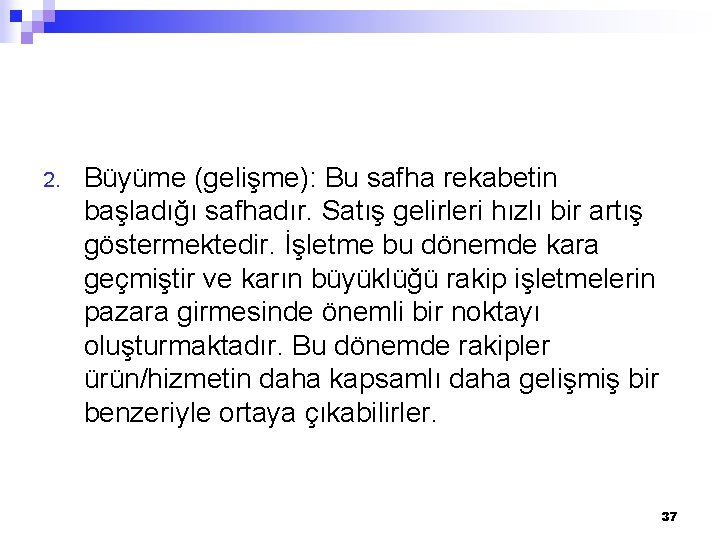 2. Büyüme (gelişme): Bu safha rekabetin başladığı safhadır. Satış gelirleri hızlı bir artış göstermektedir. İşletme bu dönemde kara geçmiştir ve karın büyüklüğü rakip işletmelerin pazara girmesinde önemli bir noktayı oluşturmaktadır. Bu dönemde rakipler ürün/hizmetin daha kapsamlı daha gelişmiş bir benzeriyle ortaya çıkabilirler.

37